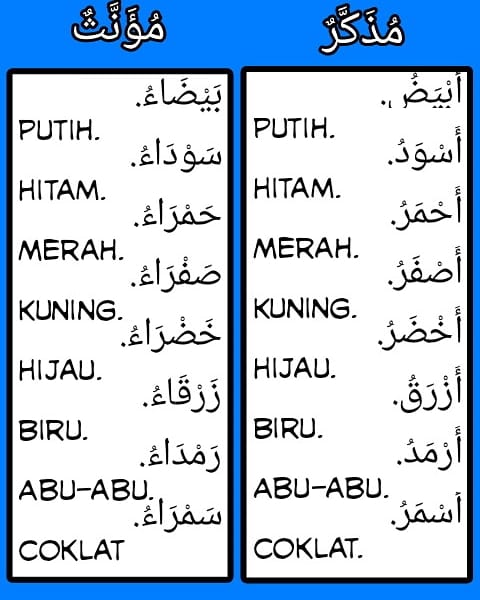 مُذَكَّرٌ

أَبْيَضُ.

PUTIH.

أَسْوَدُ.

HITAM.

أَحْمَرُ.

MERAH.

أَصْفَرُ.

KUNING.

أَخْضَرُ.

HIJAU.

أَزْرَقُ.

BIRU.

أَرْمَدُ.

ABU-ABU.

أَسْمَرُ.

COKLAT.

مُؤَنَّثٌ

بَيْضَاءُ.

PUTIH.

سَوْدَاءُ.

HITAM.

حَمْرَاءُ.

MERAH.

صَفْرَاءُ.

KUNING.

خَضْرَاءُ.

HIJAU.

زَرْقَاءُ.

BIRU.

رَمْدَاءُ.

ABU-ABU.

سَمْرَاءُ.

COKLAT